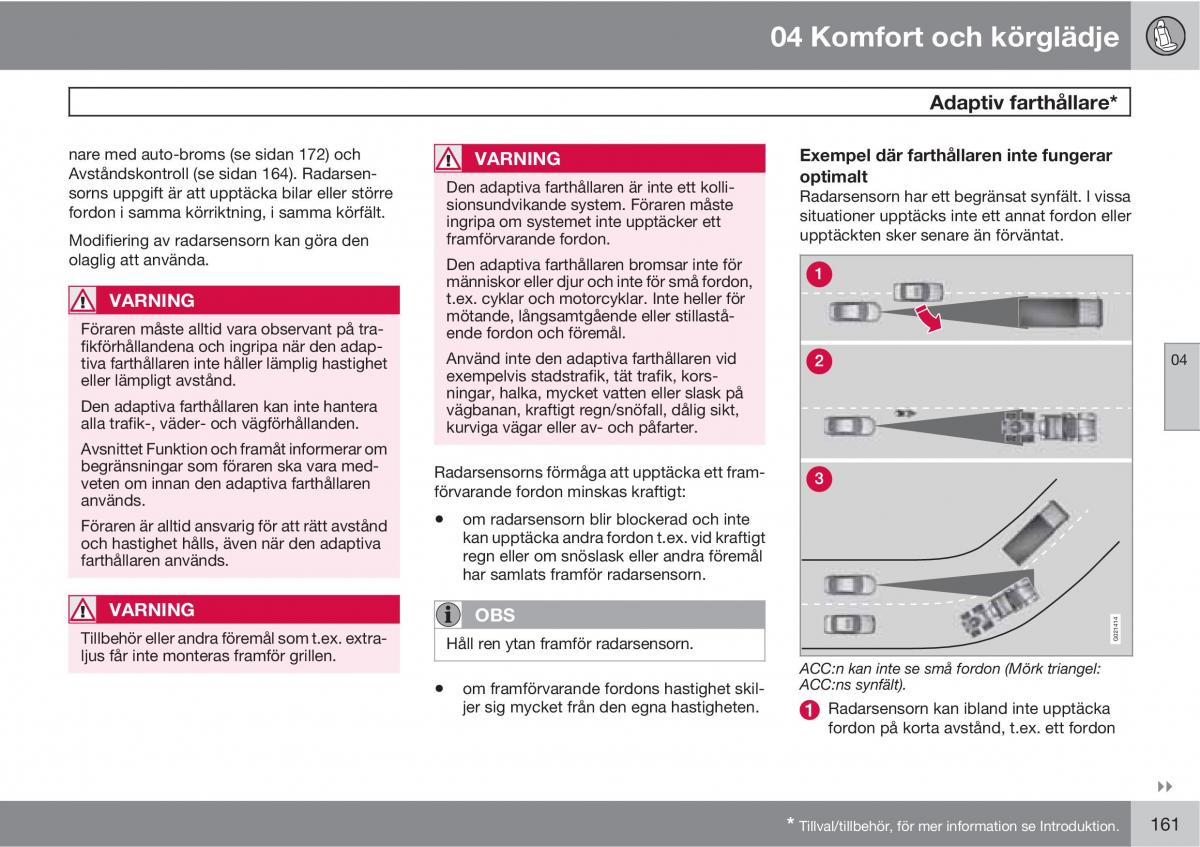 04 Komfort och körglädje

Adaptiv farthållare*

nare med auto-broms (se sidan 172) och Avståndskontroll (se sidan 164). Radarsensorns uppgift är att upptäcka bilar eller större fordon i samma körriktning, i samma körfält.

Modifiering av radarsensorn kan göra den olaglig att använda.

VARNING

Föraren måste alltid vara observant på trafikförhållandena och ingripa när den adaptiva farthållaren inte håller lämplig hastighet eller lämpligt avstånd.

Den adaptiva farthållaren kan inte hantera alla trafik-, väder- och vägförhållanden.

Avsnittet Funktion och framåt informerar om begränsningar som föraren ska vara medveten om innan den adaptiva farthållaren används.

Föraren är alltid ansvarig för att rätt avstånd och hastighet hålls, även när den adaptiva farthållaren används.

VARNING

Tillbehör eller andra föremål som t.ex. extraljus får inte monteras framför grillen.

VARNING

Den adaptiva farthållaren är inte ett kollisionsundvikande system. Föraren måste ingripa om systemet inte upptäcker ett framförvarande fordon.

Den adaptiva farthållaren bromsar inte för människor eller djur och inte för små fordon, t.ex. cyklar och motorcyklar. Inte heller för mötande, långsamtgående eller stillastående fordon och föremål.

Använd inte den adaptiva farthållaren vid exempelvis stadstrafik, tät trafik, korsningar, halka, mycket vatten eller slask på vägbanan, kraftigt regn/snöfall, dålig sikt, kurviga vägar eller av- och påfarter.

Radarsensorns förmåga att upptäcka ett framförvarande fordon minskas kraftigt:

• om radarsensorn blir blockerad och inte kan upptäcka andra fordon t.ex. vid kraftigt regn eller om snöslask eller andra föremål har samlats framför radarsensorn.

OBS

Håll ren ytan framför radarsensorn.

• om framförvarande fordons hastighet skiljer sig mycket från den egna hastigheten.

Exempel där farthållaren inte fungerar optimalt

Radarsensorn har ett begränsat synfält. I vissa situationer upptäcks inte ett annat fordon eller upptäckten sker senare än förväntat.

1

2

3

G021414

ACC:n kan inte se små fordon (Mörk triangel: ACC:ns synfält).

1 Radarsensorn kan ibland inte upptäcka fordon på korta avstånd, t.ex. ett fordon

04

* Tillval/tillbehör, för mer information se Introduktion.

161